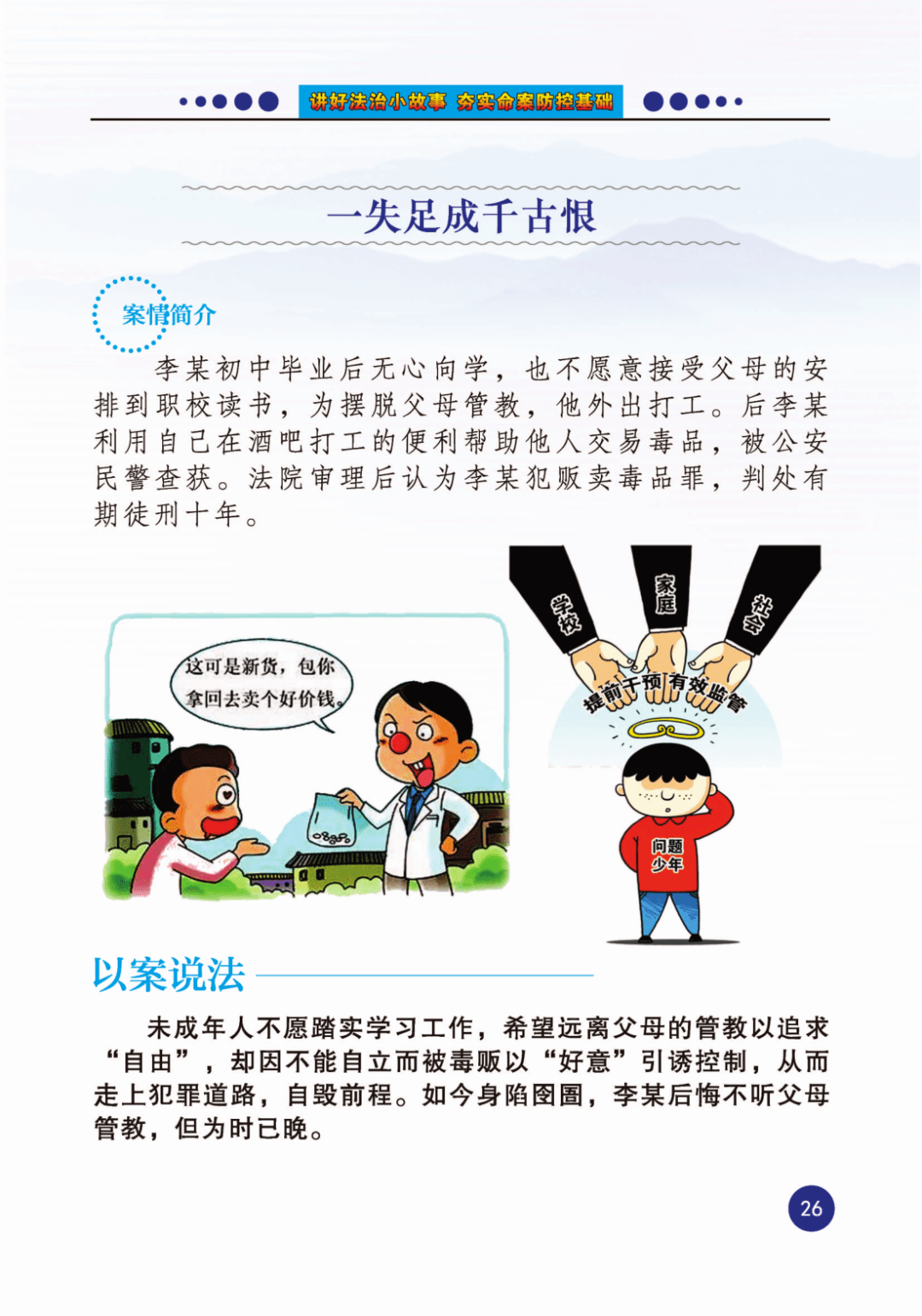 讲好法治小故事 夯实命案防控基础

一失足成千古恨

案情简介

李某初中毕业后无心向学，也不愿意接受父母的安排到职校读书，为摆脱父母管教，他外出打工。后李某利用自己在酒吧打工的便利帮助他人交易毒品，被公安民警查获。法院审理后认为李某犯贩卖毒品罪，判处有期徒刑十年。

这可是新货，包你拿回去卖个好价钱。

学校

家庭

社会

提前干预 有效监管

问题少年

以案说法

未成年人不愿踏实学习工作，希望远离父母的管教以追求“自由”，却因不能自立而被毒贩以“好意”引诱控制，从而走上犯罪道路，自毁前程。如今身陷囹圄，李某后悔不听父母管教，但为时已晚。

26